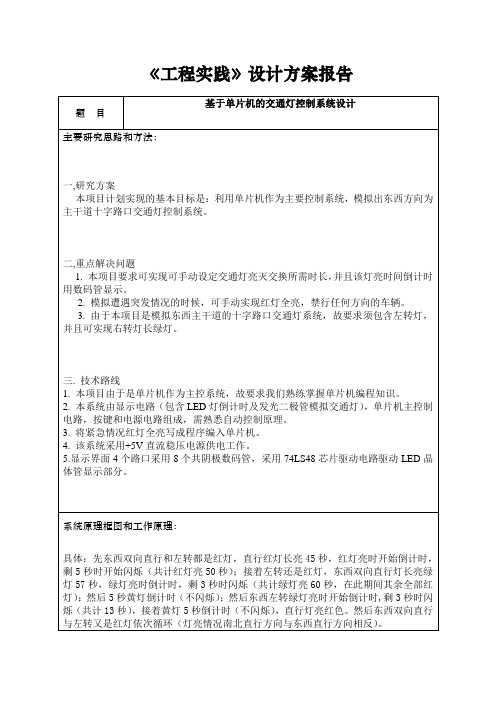 《工程实践》设计方案报告

| 题　目 | 基于单片机的交通灯控制系统设计 |
|---|---|

主要研究思路和方法：

一,研究方案
本项目计划实现的基本目标是：利用单片机作为主要控制系统，模拟出东西方向为主干道十字路口交通灯控制系统。

二,重点解决问题
1. 本项目要求可实现可手动设定交通灯亮灭交换所需时长，并且该灯亮时间倒计时用数码管显示。
2. 模拟遭遇突发情况的时候，可手动实现红灯全亮，禁行任何方向的车辆。
3. 由于本项目是模拟东西主干道的十字路口交通灯系统，故要求须包含左转灯，并且可实现右转灯长绿灯。

三. 技术路线
1. 本项目由于是单片机作为主控系统，故要求我们熟练掌握单片机编程知识。
2. 本系统由显示电路（包含 LED 灯倒计时及发光二极管模拟交通灯），单片机主控制电路，按键和电源电路组成，需熟悉自动控制原理。
3. 将紧急情况红灯全亮写成程序编入单片机。
4. 该系统采用+5V 直流稳压电源供电工作。
5.显示界面 4 个路口采用 8 个共阴极数码管，采用 74LS48 芯片驱动电路驱动 LED 晶体管显示部分。

系统原理框图和工作原理：

具体：先东西双向直行和左转都是红灯，直行红灯长亮 45 秒，红灯亮时开始倒计时，剩 5 秒时开始闪烁（共计红灯亮 50 秒）；接着左转还是红灯，东西双向直行灯长亮绿灯 57 秒，绿灯亮时倒计时，剩 3 秒时闪烁（共计绿灯亮 60 秒，在此期间其余全部红灯）；然后 5 秒黄灯倒计时（不闪烁）；然后东西左转绿灯亮时开始倒计时，剩 3 秒时闪烁（共计 13 秒），接着黄灯 5 秒倒计时（不闪烁），直行灯亮红色。然后东西双向直行与左转又是红灯依次循环（灯亮情况南北直行方向与东西直行方向相反）。